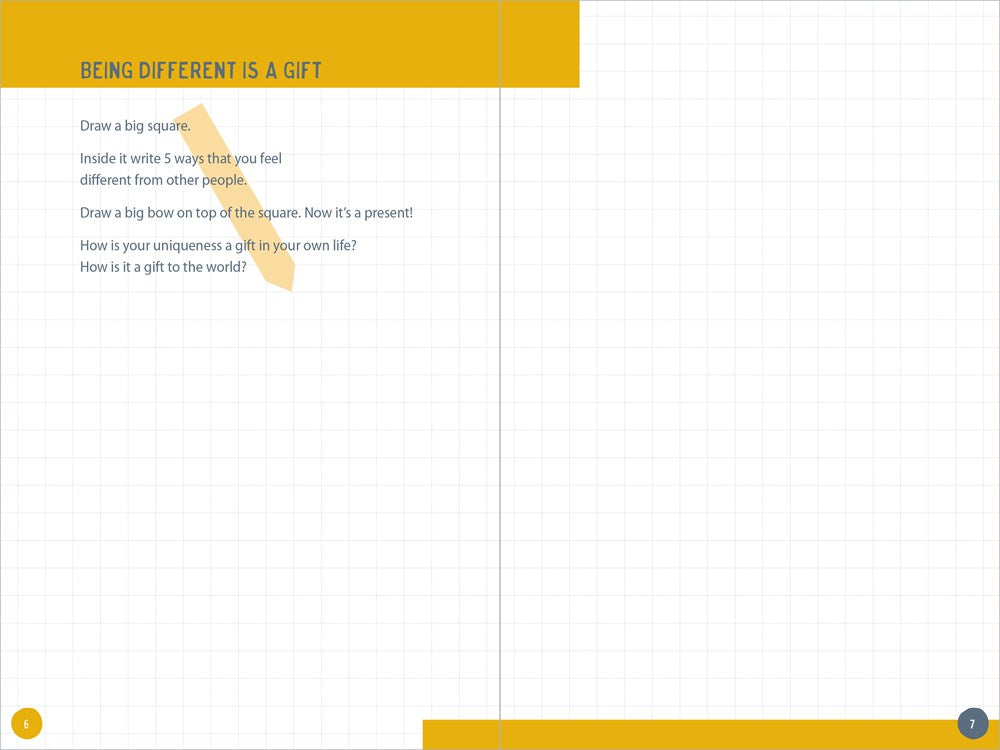 BEING DIFFERENT IS A GIFT

Draw a big square.

Inside it write 5 ways that you feel different from other people.

Draw a big bow on top of the square. Now it's a present!

How is your uniqueness a gift in your own life?
How is it a gift to the world?

6

7